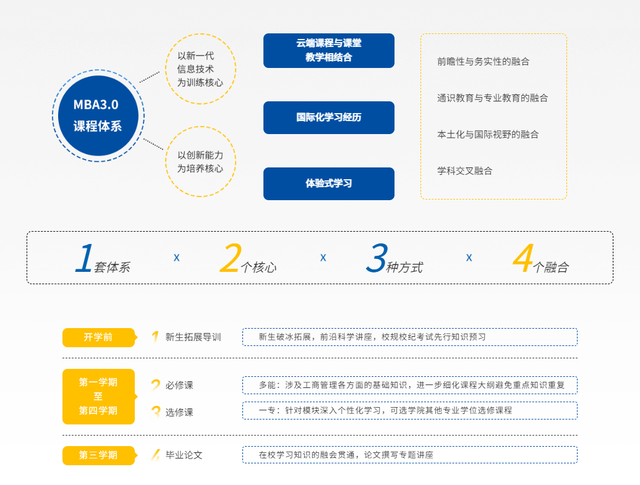 MBA3.0
课程体系

以新一代
信息技术
为训练核心

以创新能力
为培养核心

云端课程与课堂
教学相结合

国际化学习经历

体验式学习

前瞻性与务实性的融合

通识教育与专业教育的融合

本土化与国际视野的融合

学科交叉融合

1套体系 x 2个核心 x 3种方式 x 4个融合

开学前
1 新生拓展导训
新生破冰拓展，前沿科学讲座，校规校纪考试先行知识预习

第一学期
至
第四学期
2 必修课
多能：涉及工商管理各方面的基础知识，进一步细化课程大纲避免重点知识重复
3 选修课
一专：针对模块深入个性化学习，可选学院其他专业学位选修课程

第三学期
4 毕业论文
在校学习知识的融会贯通，论文撰写专题讲座